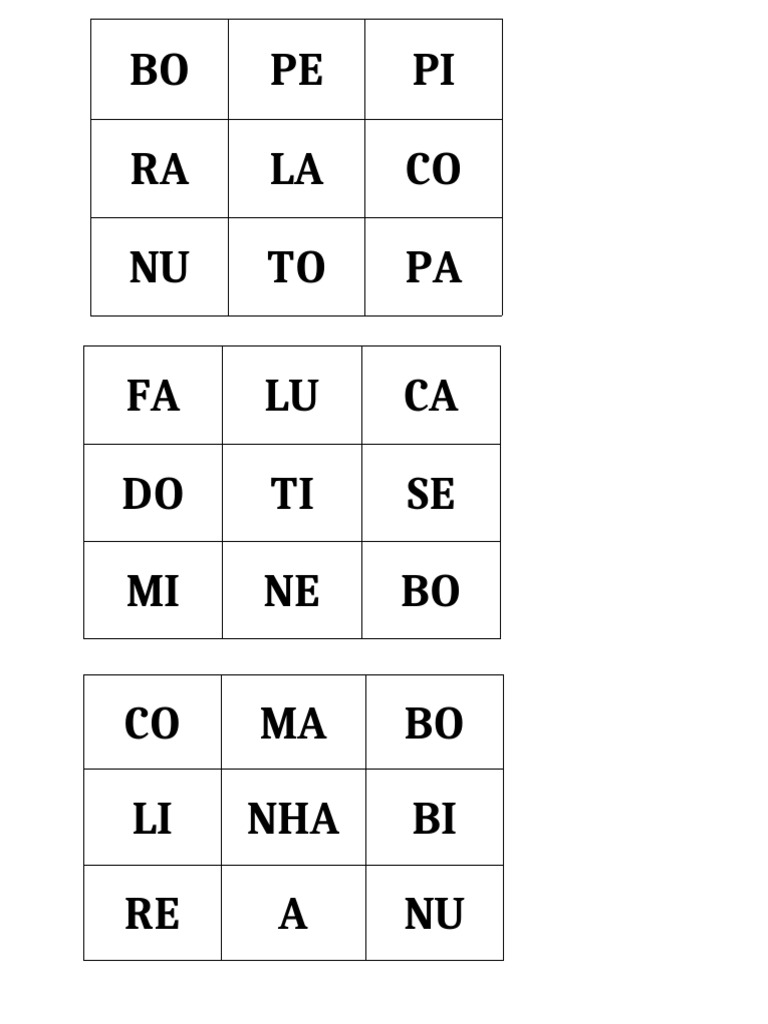 | BO | PE | PI |
|---|---|---|
| RA | LA | CO |
| NU | TO | PA |

| FA | LU | CA |
|---|---|---|
| DO | TI | SE |
| MI | NE | BO |

| CO | MA | BO |
|---|---|---|
| LI | NHA | BI |
| RE | A | NU |